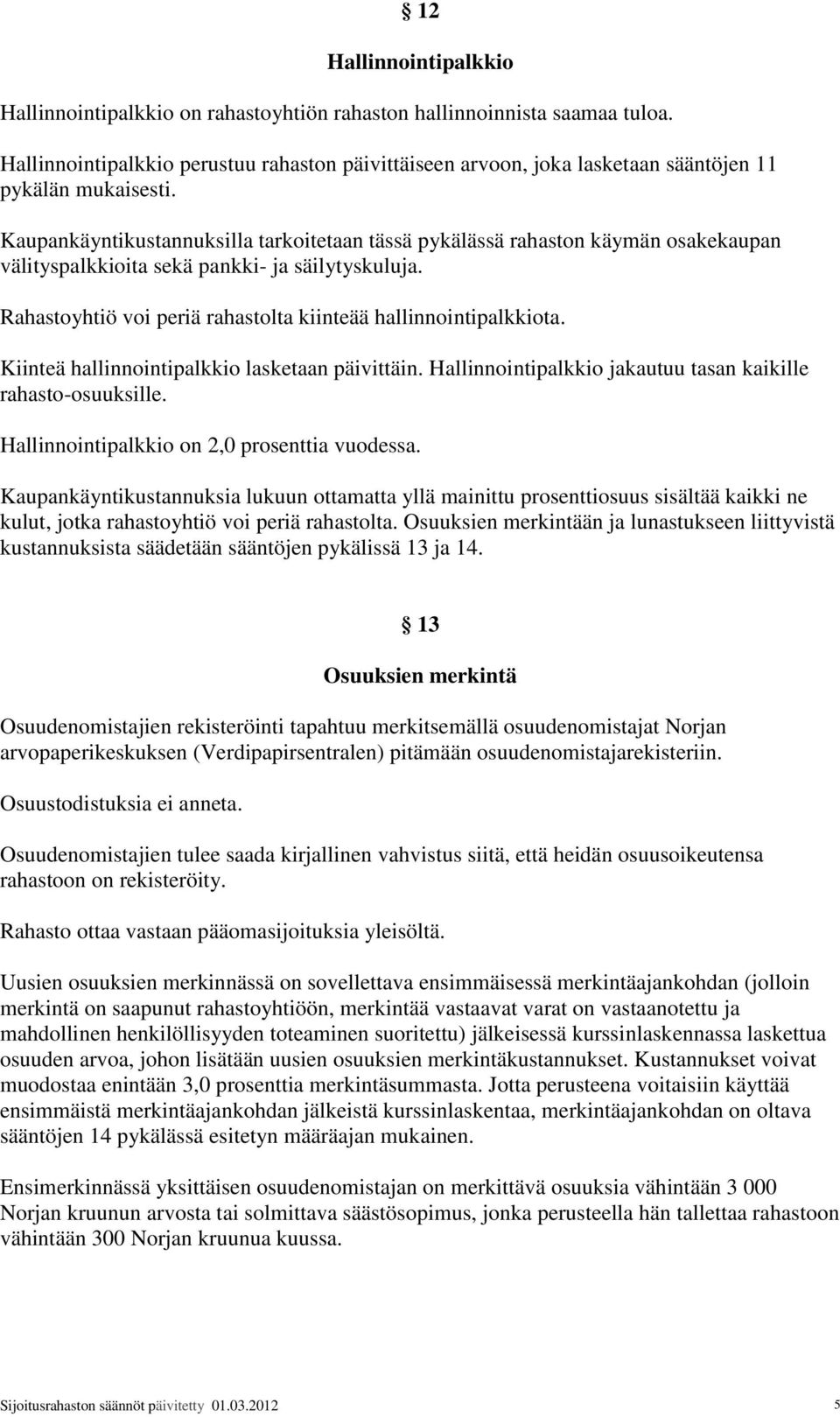 § 12

Hallinnointipalkkio

Hallinnointipalkkio on rahastoyhtiön rahaston hallinnoinnista saamaa tuloa.

Hallinnointipalkkio perustuu rahaston päivittäiseen arvoon, joka lasketaan sääntöjen 11 pykälän mukaisesti.

Kaupankäyntikustannuksilla tarkoitetaan tässä pykälässä rahaston käymän osakekaupan välityspalkkioita sekä pankki- ja säilytyskuluja.

Rahastoyhtiö voi periä rahastolta kiinteää hallinnointipalkkiota.

Kiinteä hallinnointipalkkio lasketaan päivittäin. Hallinnointipalkkio jakautuu tasan kaikille rahasto-osuuksille.

Hallinnointipalkkio on 2,0 prosenttia vuodessa.

Kaupankäyntikustannuksia lukuun ottamatta yllä mainittu prosenttiosuus sisältää kaikki ne kulut, jotka rahastoyhtiö voi periä rahastolta. Osuuksien merkintään ja lunastukseen liittyvistä kustannuksista säädetään sääntöjen pykälissä 13 ja 14.

§ 13

Osuuksien merkintä

Osuudenomistajien rekisteröinti tapahtuu merkitsemällä osuudenomistajat Norjan arvopaperikeskuksen (Verdipapirsentralen) pitämään osuudenomistajarekisteriin.

Osuustodistuksia ei anneta.

Osuudenomistajien tulee saada kirjallinen vahvistus siitä, että heidän osuusoikeutensa rahastoon on rekisteröity.

Rahasto ottaa vastaan pääomasijoituksia yleisöltä.

Uusien osuuksien merkinnässä on sovellettava ensimmäisessä merkintäajankohdan (jolloin merkintä on saapunut rahastoyhtiöön, merkintää vastaavat varat on vastaanotettu ja mahdollinen henkilöllisyyden toteaminen suoritettu) jälkeisessä kurssinlaskennassa laskettua osuuden arvoa, johon lisätään uusien osuuksien merkintäkustannukset. Kustannukset voivat muodostaa enintään 3,0 prosenttia merkintäsummasta. Jotta perusteena voitaisiin käyttää ensimmäistä merkintäajankohdan jälkeistä kurssinlaskentaa, merkintäajankohdan on oltava sääntöjen 14 pykälässä esitetyn määräajan mukainen.

Ensimerkinnässä yksittäisen osuudenomistajan on merkittävä osuuksia vähintään 3 000 Norjan kruunun arvosta tai solmittava säästösopimus, jonka perusteella hän tallettaa rahastoon vähintään 300 Norjan kruunua kuussa.

Sijoitusrahaston säännöt päivitetty 01.03.2012 5